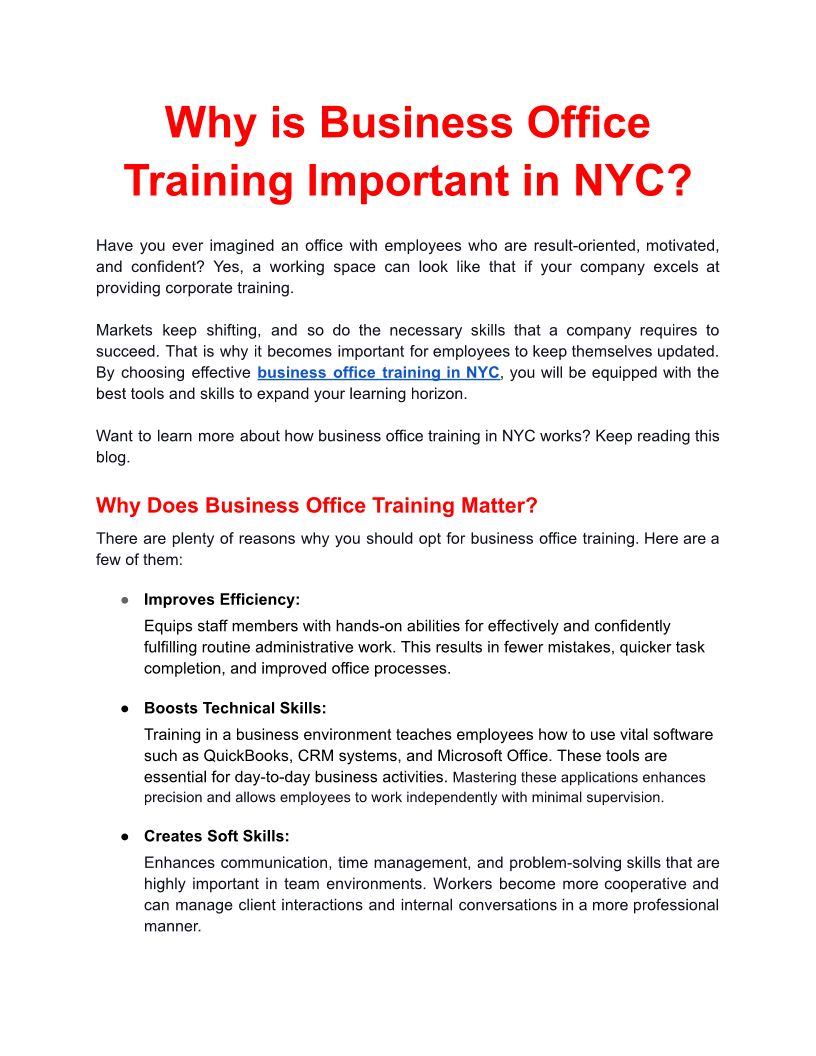 Why is Business Office Training Important in NYC?

Have you ever imagined an office with employees who are result-oriented, motivated, and confident? Yes, a working space can look like that if your company excels at providing corporate training.

Markets keep shifting, and so do the necessary skills that a company requires to succeed. That is why it becomes important for employees to keep themselves updated. By choosing effective business office training in NYC, you will be equipped with the best tools and skills to expand your learning horizon.

Want to learn more about how business office training in NYC works? Keep reading this blog.

Why Does Business Office Training Matter?

There are plenty of reasons why you should opt for business office training. Here are a few of them:

• Improves Efficiency:
Equips staff members with hands-on abilities for effectively and confidently fulfilling routine administrative work. This results in fewer mistakes, quicker task completion, and improved office processes.

• Boosts Technical Skills:
Training in a business environment teaches employees how to use vital software such as QuickBooks, CRM systems, and Microsoft Office. These tools are essential for day-to-day business activities. Mastering these applications enhances precision and allows employees to work independently with minimal supervision.

• Creates Soft Skills:
Enhances communication, time management, and problem-solving skills that are highly important in team environments. Workers become more cooperative and can manage client interactions and internal conversations in a more professional manner.